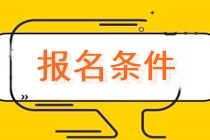 报名条件